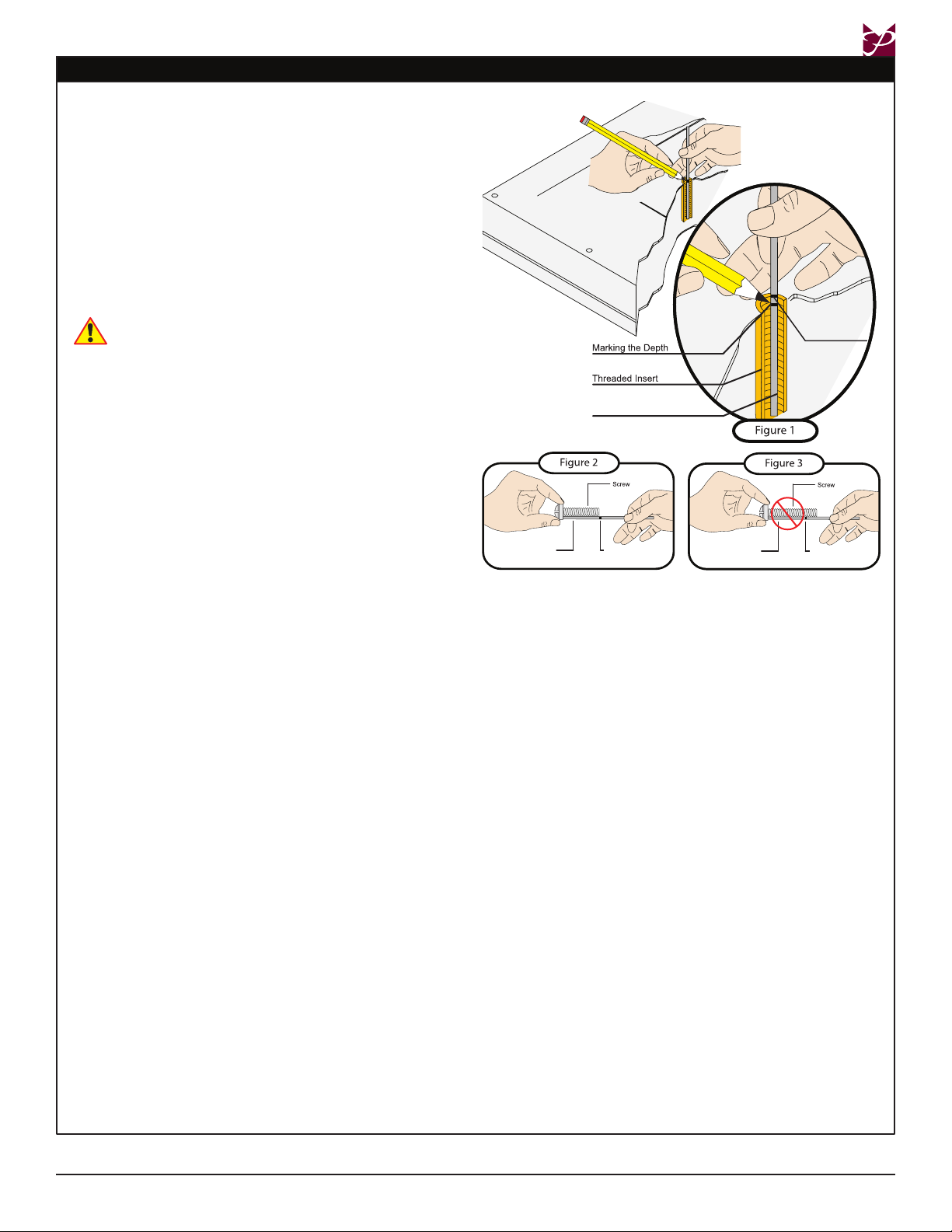 Marking the Depth

Threaded Insert

Figure 1

Figure 2

Screw

Figure 3

Screw